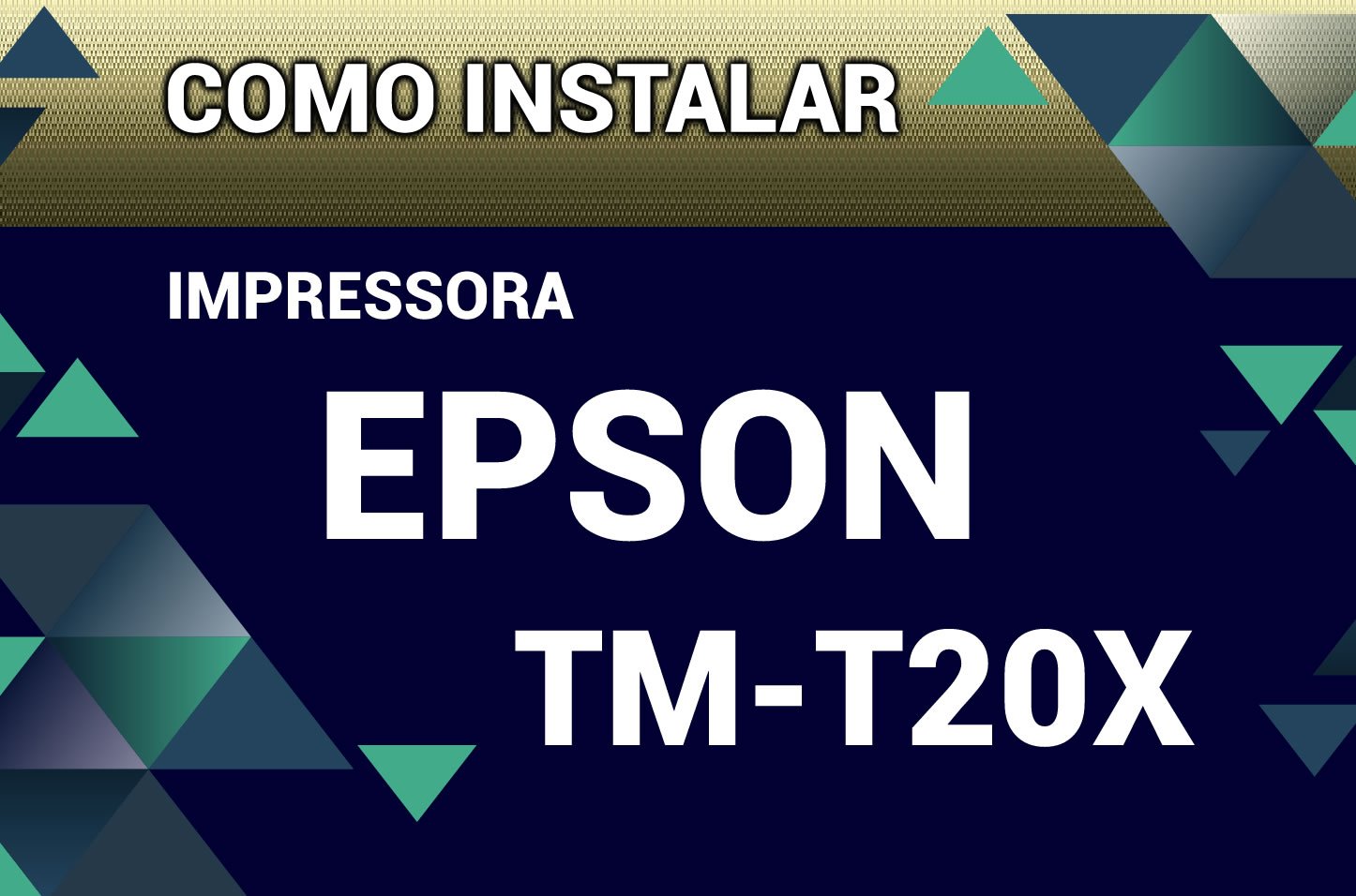 COMO INSTALAR

IMPRESSORA

EPSON

TM-T20X